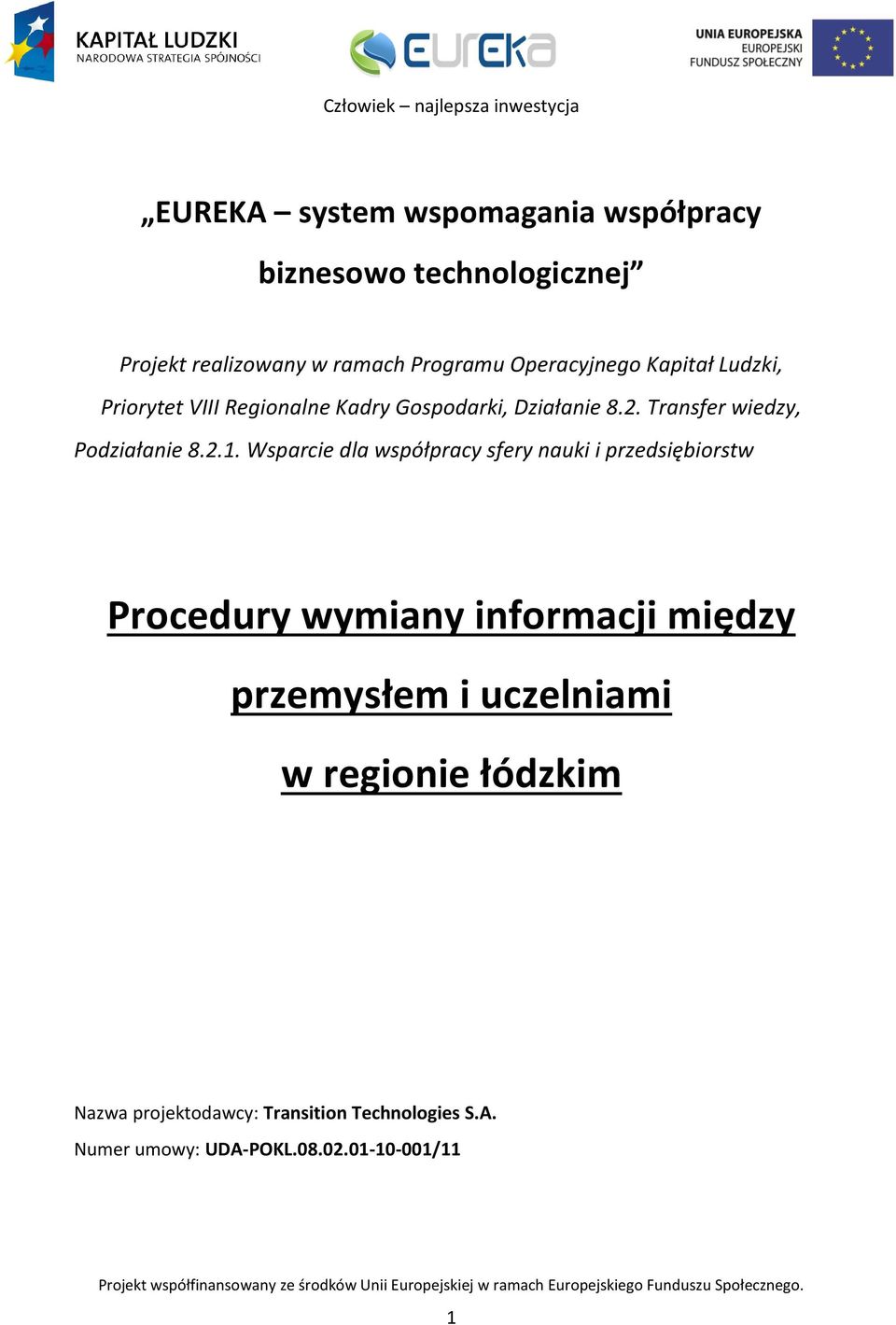 KAPITAŁ LUDZKI
NARODOWA STRATEGIA SPÓJNOŚCI

EUREKA

UNIA EUROPEJSKA
EUROPEJSKI
FUNDUSZ SPOŁECZNY

Człowiek – najlepsza inwestycja

„EUREKA – system wspomagania współpracy biznesowo technologicznej”

Projekt realizowany w ramach Programu Operacyjnego Kapitał Ludzki, Priorytet VIII Regionalne Kadry Gospodarki, Działanie 8.2. Transfer wiedzy, Podziałanie 8.2.1. Wsparcie dla współpracy sfery nauki i przedsiębiorstw

Procedury wymiany informacji między przemysłem i uczelniami w regionie łódzkim

Nazwa projektodawcy: Transition Technologies S.A.
Numer umowy: UDA-POKL.08.02.01-10-001/11

Projekt współfinansowany ze środków Unii Europejskiej w ramach Europejskiego Funduszu Społecznego.

1